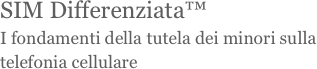 SIM Differenziata™

I fondamenti della tutela dei minori sulla telefonia cellulare